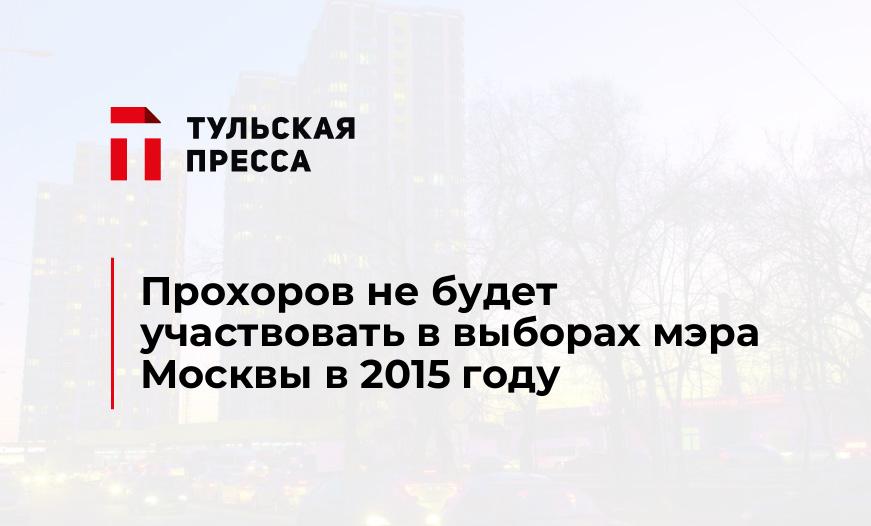 ТУЛЬСКАЯ ПРЕССА

Прохоров не будет участвовать в выборах мэра Москвы в 2015 году